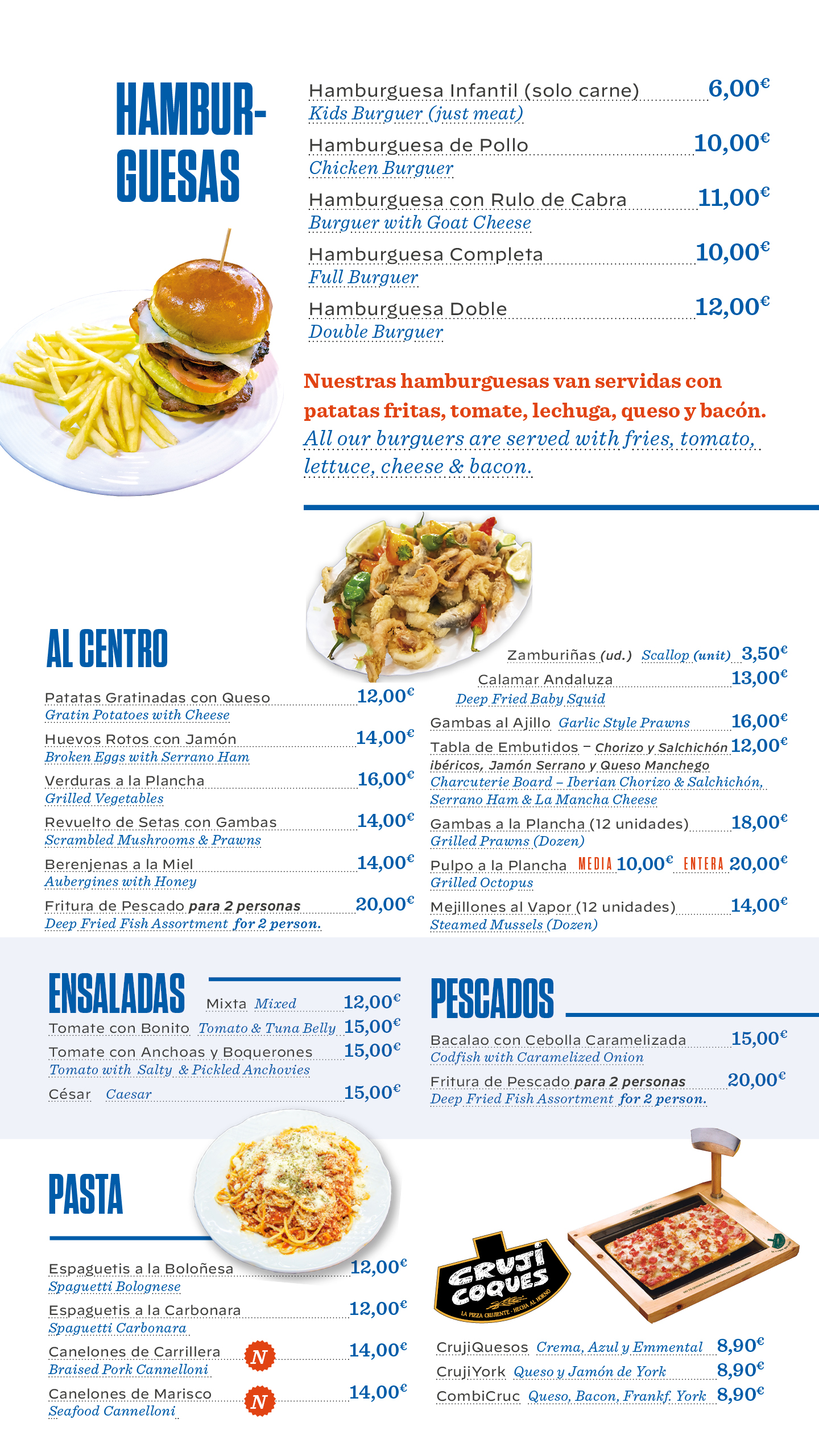 HAMBURGUESAS

Hamburguesa Infantil (solo carne) 6,00€
Kids Burguer (just meat)

Hamburguesa de Pollo 10,00€
Chicken Burguer

Hamburguesa con Rulo de Cabra 11,00€
Burguer with Goat Cheese

Hamburguesa Completa 10,00€
Full Burguer

Hamburguesa Doble 12,00€
Double Burguer

Nuestras hamburguesas van servidas con patatas fritas, tomate, lechuga, queso y bacón.
All our burguers are served with fries, tomato, lettuce, cheese & bacon.

AL CENTRO

Patatas Gratinadas con Queso 12,00€
Gratin Potatoes with Cheese

Huevos Rotos con Jamón 14,00€
Broken Eggs with Serrano Ham

Verduras a la Plancha 16,00€
Grilled Vegetables

Revuelto de Setas con Gambas 14,00€
Scrambled Mushrooms & Prawns

Berenjenas a la Miel 14,00€
Aubergines with Honey

Fritura de Pescado para 2 personas 20,00€
Deep Fried Fish Assortment for 2 person.

Zamburiñas (ud.) Scallop (unit) 3,50€

Calamar Andaluza 13,00€
Deep Fried Baby Squid

Gambas al Ajillo Garlic Style Prawns 16,00€

Tabla de Embutidos – Chorizo y Salchichón ibéricos, Jamón Serrano y Queso Manchego 12,00€
Charcuterie Board – Iberian Chorizo & Salchichón, Serrano Ham & La Mancha Cheese

Gambas a la Plancha (12 unidades) 18,00€
Grilled Prawns (Dozen)

Pulpo a la Plancha MEDIA 10,00€ ENTERA 20,00€
Grilled Octopus

Mejillones al Vapor (12 unidades) 14,00€
Steamed Mussels (Dozen)

ENSALADAS

Mixta Mixed 12,00€
Tomate con Bonito Tomato & Tuna Belly 15,00€
Tomate con Anchoas y Boquerones 15,00€
Tomato with Salty & Pickled Anchovies
César Caesar 15,00€

PESCADOS

Bacalao con Cebolla Caramelizada 15,00€
Codfish with Caramelized Onion

Fritura de Pescado para 2 personas 20,00€
Deep Fried Fish Assortment for 2 person.

PASTA

Espaguetis a la Boloñesa 12,00€
Spaguetti Bolognese

Espaguetis a la Carbonara 12,00€
Spaguetti Carbonara

Canelones de Carrillera N 14,00€
Braised Pork Cannelloni

Canelones de Marisco N 14,00€
Seafood Cannelloni

CRUJI COQUES
LA PIZZA CRUJIENTE · HECHA AL HORNO

CrujiQuesos Crema, Azul y Emmental 8,90€
CrujiYork Queso y Jamón de York 8,90€
CombiCruc Queso, Bacon, Frankf. York 8,90€